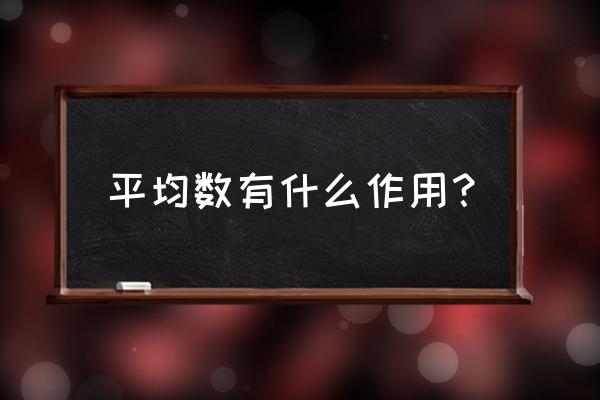 平均数有什么作用？